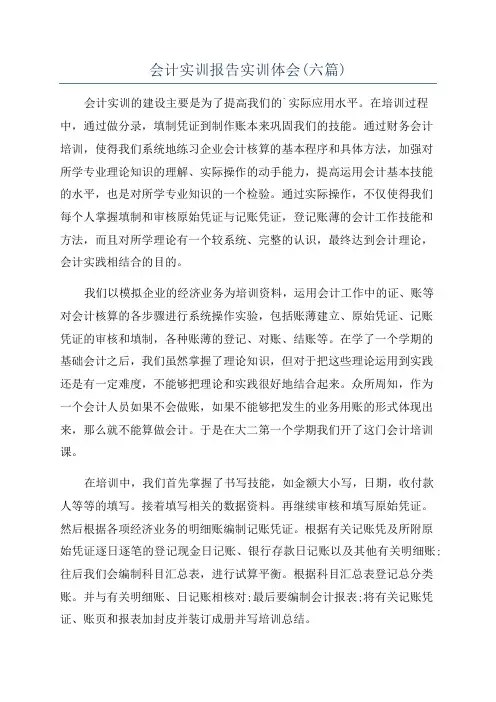 会计实训报告实训体会(六篇)

会计实训的建设主要是为了提高我们的`实际应用水平。在培训过程中，通过做分录，填制凭证到制作账本来巩固我们的技能。通过财务会计培训，使得我们系统地练习企业会计核算的基本程序和具体方法，加强对所学专业理论知识的理解、实际操作的动手能力，提高运用会计基本技能的水平，也是对所学专业知识的一个检验。通过实际操作，不仅使得我们每个人掌握填制和审核原始凭证与记账凭证，登记账薄的会计工作技能和方法，而且对所学理论有一个较系统、完整的认识，最终达到会计理论，会计实践相结合的目的。

我们以模拟企业的经济业务为培训资料，运用会计工作中的证、账等对会计核算的各步骤进行系统操作实验，包括账薄建立、原始凭证、记账凭证的审核和填制，各种账薄的登记、对账、结账等。在学了一个学期的基础会计之后，我们虽然掌握了理论知识，但对于把这些理论运用到实践还是有一定难度，不能够把理论和实践很好地结合起来。众所周知，作为一个会计人员如果不会做账，如果不能够把发生的业务用账的形式体现出来，那么就不能算做会计。于是在大二第一个学期我们开了这门会计培训课。

在培训中，我们首先掌握了书写技能，如金额大小写，日期，收付款人等等的填写。接着填写相关的数据资料。再继续审核和填写原始凭证。然后根据各项经济业务的明细账编制记账凭证。根据有关记账凭及所附原始凭证逐日逐笔的登记现金日记账、银行存款日记账以及其他有关明细账；往后我们会编制科目汇总表，进行试算平衡。根据科目汇总表登记总分类账。并与有关明细账、日记账相核对；最后要编制会计报表；将有关记账凭证、账页和报表加封皮并装订成册并写培训总结。